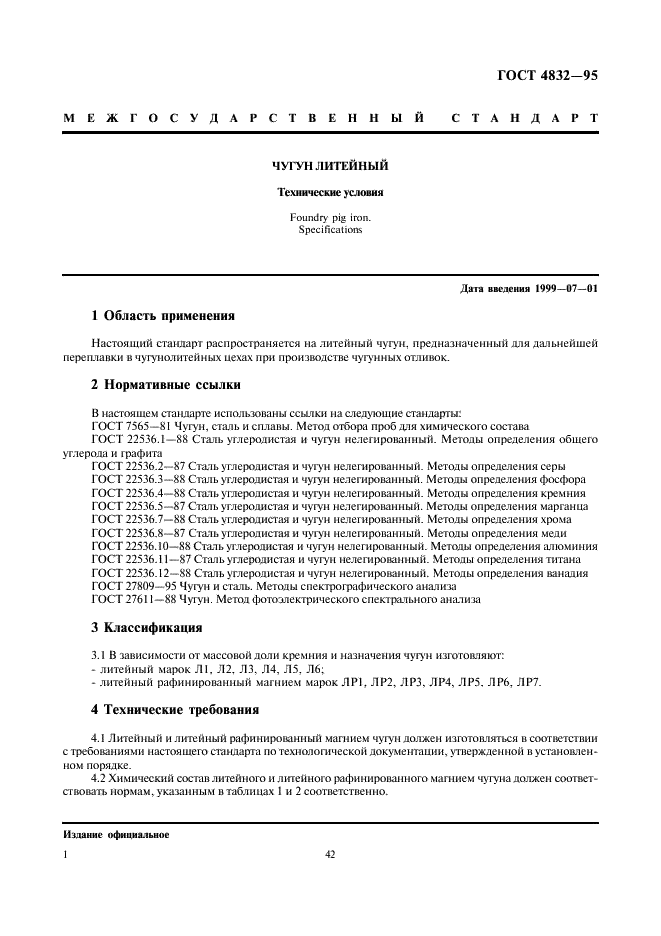 ГОСТ 4832—95

МЕЖГОСУДАРСТВЕННЫЙ СТАНДАРТ

ЧУГУН ЛИТЕЙНЫЙ

Технические условия

Foundry pig iron.
Specifications

Дата введения 1999—07—01

1 Область применения

Настоящий стандарт распространяется на литейный чугун, предназначенный для дальнейшей переплавки в чугунолитейных цехах при производстве чугунных отливок.

2 Нормативные ссылки

В настоящем стандарте использованы ссылки на следующие стандарты:
ГОСТ 7565—81 Чугун, сталь и сплавы. Метод отбора проб для химического состава
ГОСТ 22536.1—88 Сталь углеродистая и чугун нелегированный. Методы определения общего углерода и графита
ГОСТ 22536.2—87 Сталь углеродистая и чугун нелегированный. Методы определения серы
ГОСТ 22536.3—88 Сталь углеродистая и чугун нелегированный. Методы определения фосфора
ГОСТ 22536.4—88 Сталь углеродистая и чугун нелегированный. Методы определения кремния
ГОСТ 22536.5—87 Сталь углеродистая и чугун нелегированный. Методы определения марганца
ГОСТ 22536.7—88 Сталь углеродистая и чугун нелегированный. Методы определения хрома
ГОСТ 22536.8—87 Сталь углеродистая и чугун нелегированный. Методы определения меди
ГОСТ 22536.10—88 Сталь углеродистая и чугун нелегированный. Методы определения алюминия
ГОСТ 22536.11—87 Сталь углеродистая и чугун нелегированный. Методы определения титана
ГОСТ 22536.12—88 Сталь углеродистая и чугун нелегированный. Методы определения ванадия
ГОСТ 27809—95 Чугун и сталь. Методы спектрографического анализа
ГОСТ 27611—88 Чугун. Метод фотоэлектрического спектрального анализа

3 Классификация

3.1 В зависимости от массовой доли кремния и назначения чугун изготовляют:
- литейный марок Л1, Л2, Л3, Л4, Л5, Л6;
- литейный рафинированный магнием марок ЛР1, ЛР2, ЛР3, ЛР4, ЛР5, ЛР6, ЛР7.

4 Технические требования

4.1 Литейный и литейный рафинированный магнием чугун должен изготовляться в соответствии с требованиями настоящего стандарта по технологической документации, утвержденной в установленном порядке.

4.2 Химический состав литейного и литейного рафинированного магнием чугуна должен соответствовать нормам, указанным в таблицах 1 и 2 соответственно.

Издание официальное

1

42